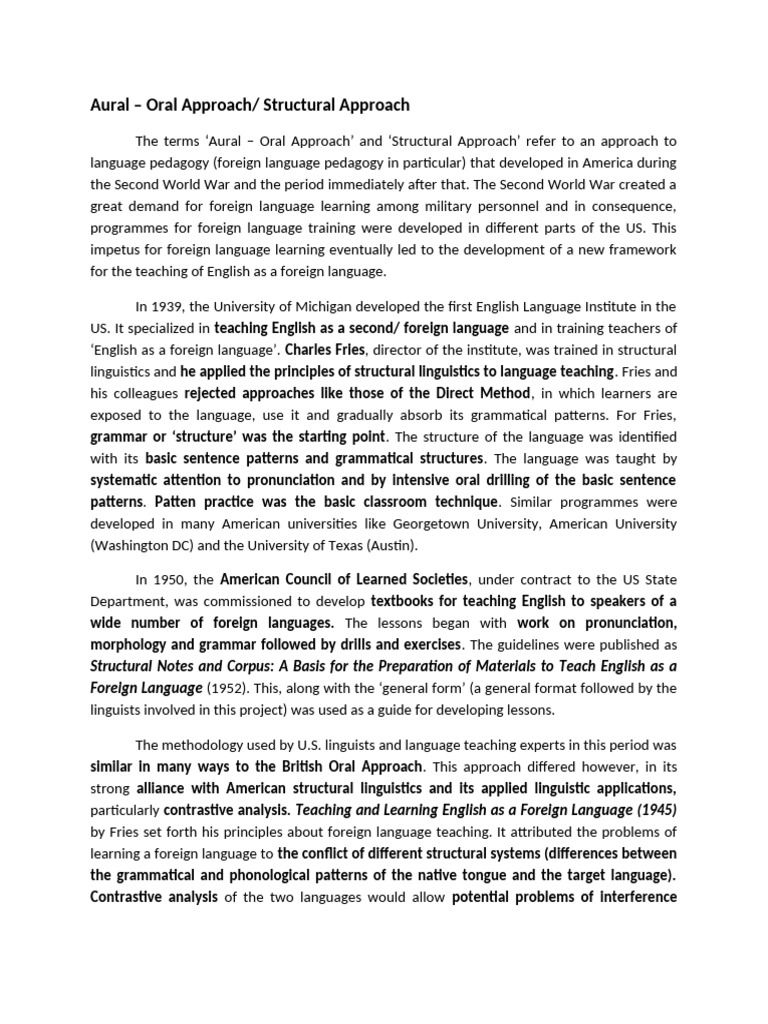 Aural – Oral Approach/ Structural Approach

The terms 'Aural – Oral Approach' and 'Structural Approach' refer to an approach to language pedagogy (foreign language pedagogy in particular) that developed in America during the Second World War and the period immediately after that. The Second World War created a great demand for foreign language learning among military personnel and in consequence, programmes for foreign language training were developed in different parts of the US. This impetus for foreign language learning eventually led to the development of a new framework for the teaching of English as a foreign language.

In 1939, the University of Michigan developed the first English Language Institute in the US. It specialized in teaching English as a second/ foreign language and in training teachers of 'English as a foreign language'. Charles Fries, director of the institute, was trained in structural linguistics and he applied the principles of structural linguistics to language teaching. Fries and his colleagues rejected approaches like those of the Direct Method, in which learners are exposed to the language, use it and gradually absorb its grammatical patterns. For Fries, grammar or 'structure' was the starting point. The structure of the language was identified with its basic sentence patterns and grammatical structures. The language was taught by systematic attention to pronunciation and by intensive oral drilling of the basic sentence patterns. Patten practice was the basic classroom technique. Similar programmes were developed in many American universities like Georgetown University, American University (Washington DC) and the University of Texas (Austin).

In 1950, the American Council of Learned Societies, under contract to the US State Department, was commissioned to develop textbooks for teaching English to speakers of a wide number of foreign languages. The lessons began with work on pronunciation, morphology and grammar followed by drills and exercises. The guidelines were published as Structural Notes and Corpus: A Basis for the Preparation of Materials to Teach English as a Foreign Language (1952). This, along with the 'general form' (a general format followed by the linguists involved in this project) was used as a guide for developing lessons.

The methodology used by U.S. linguists and language teaching experts in this period was similar in many ways to the British Oral Approach. This approach differed however, in its strong alliance with American structural linguistics and its applied linguistic applications, particularly contrastive analysis. Teaching and Learning English as a Foreign Language (1945) by Fries set forth his principles about foreign language teaching. It attributed the problems of learning a foreign language to the conflict of different structural systems (differences between the grammatical and phonological patterns of the native tongue and the target language). Contrastive analysis of the two languages would allow potential problems of interference